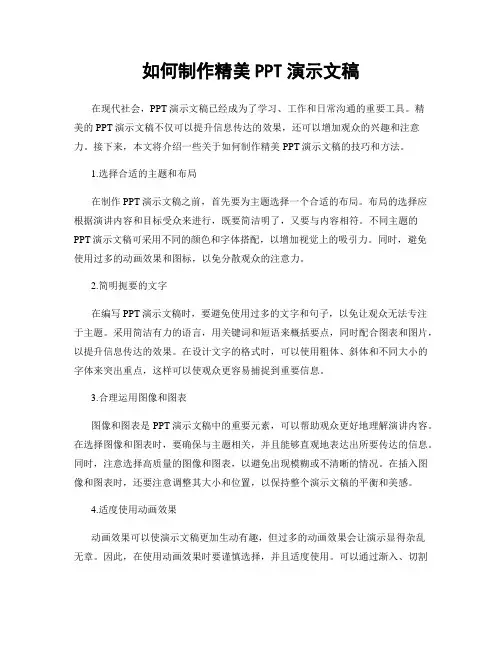 如何制作精美 PPT 演示文稿

在现代社会，PPT 演示文稿已经成为了学习、工作和日常沟通的重要工具。精美的 PPT 演示文稿不仅可以提升信息传达的效果，还可以增加观众的兴趣和注意力。接下来，本文将介绍一些关于如何制作精美 PPT 演示文稿的技巧和方法。

1.选择合适的主题和布局

在制作 PPT 演示文稿之前，首先要为主题选择一个合适的布局。布局的选择应根据演讲内容和目标受众来进行，既要简洁明了，又要与内容相符。不同主题的 PPT 演示文稿可采用不同的颜色和字体搭配，以增加视觉上的吸引力。同时，避免使用过多的动画效果和图标，以免分散观众的注意力。

2.简明扼要的文字

在编写 PPT 演示文稿时，要避免使用过多的文字和句子，以免让观众无法专注于主题。采用简洁有力的语言，用关键词和短语来概括要点，同时配合图表和图片，以提升信息传达的效果。在设计文字的格式时，可以使用粗体、斜体和不同大小的字体来突出重点，这样可以使观众更容易捕捉到重要信息。

3.合理运用图像和图表

图像和图表是 PPT 演示文稿中的重要元素，可以帮助观众更好地理解演讲内容。在选择图像和图表时，要确保与主题相关，并且能够直观地表达出所要传达的信息。同时，注意选择高质量的图像和图表，以避免出现模糊或不清晰的情况。在插入图像和图表时，还要注意调整其大小和位置，以保持整个演示文稿的平衡和美感。

4.适度使用动画效果

动画效果可以使演示文稿更加生动有趣，但过多的动画效果会让演示显得杂乱无章。因此，在使用动画效果时要谨慎选择，并且适度使用。可以通过渐入、切割